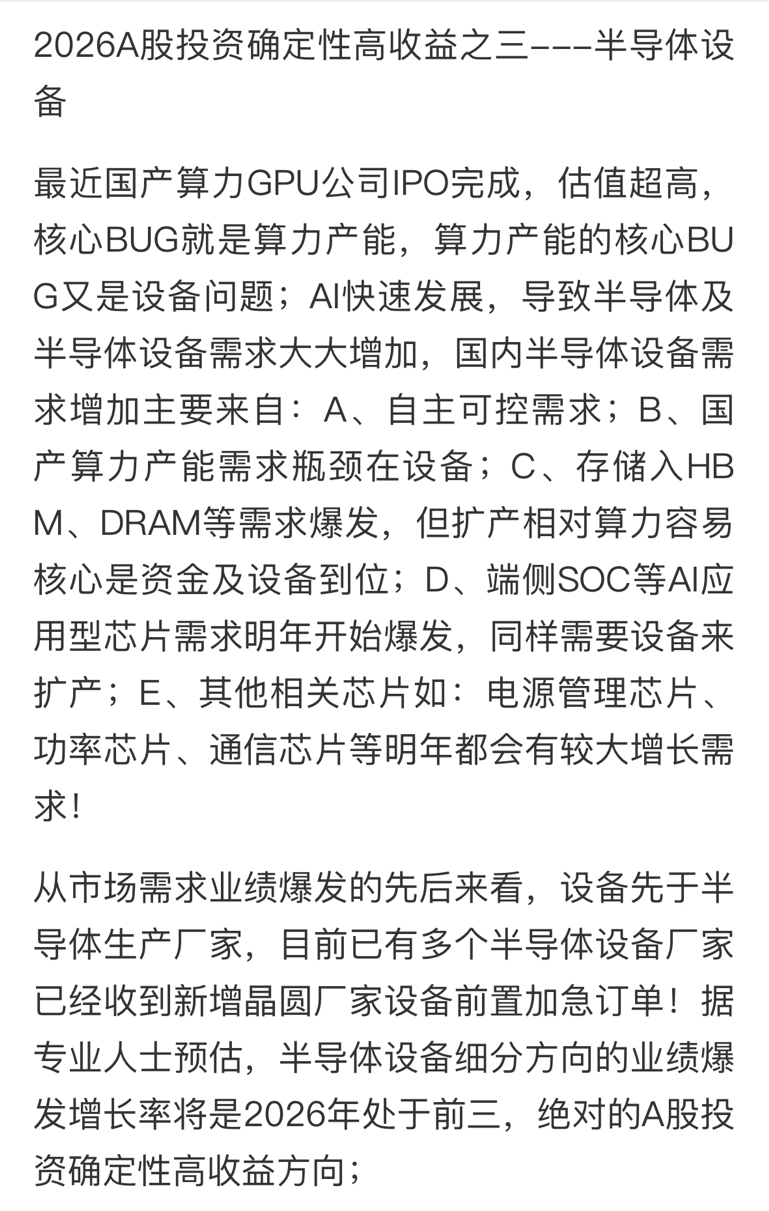 2026A股投资确定性高收益之三---半导体设备

最近国产算力GPU公司IPO完成，估值超高，核心BUG就是算力产能，算力产能的核心BUG又是设备问题；AI快速发展，导致半导体及半导体设备需求大大增加，国内半导体设备需求增加主要来自：A、自主可控需求；B、国产算力产能需求瓶颈在设备；C、存储入HBM、DRAM等需求爆发，但扩产相对算力容易核心是资金及设备到位；D、端侧SOC等AI应用型芯片需求明年开始爆发，同样需要设备来扩产；E、其他相关芯片如：电源管理芯片、功率芯片、通信芯片等明年都会有较大增长需求！

从市场需求业绩爆发的先后来看，设备先于半导体生产厂家，目前已有多个半导体设备厂家已经收到新增晶圆厂家设备前置加急订单！据专业人士预估，半导体设备细分方向的业绩爆发增长率将是2026年处于前三，绝对的A股投资确定性高收益方向；